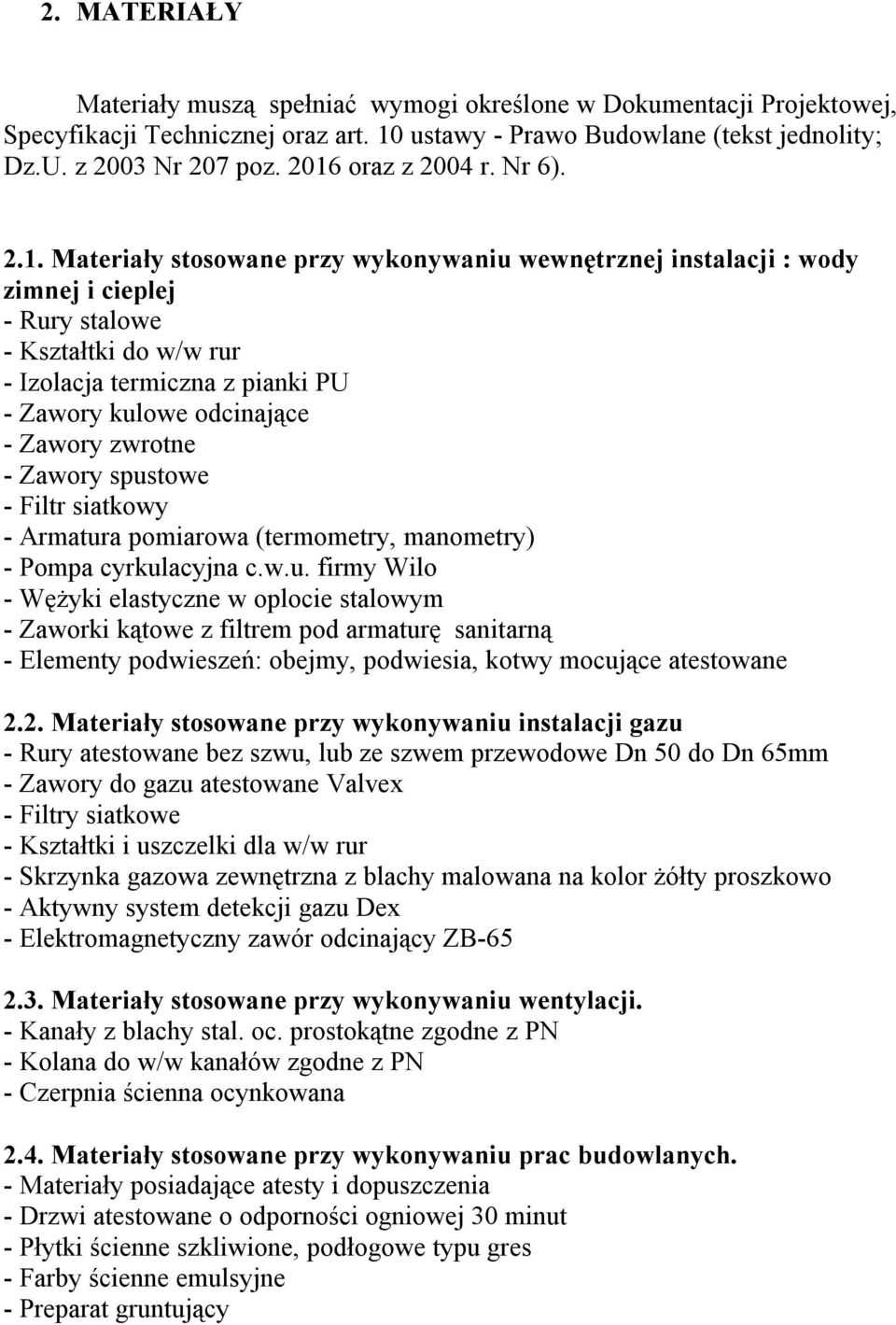 2. MATERIAŁY

Materiały muszą spełniać wymogi określone w Dokumentacji Projektowej, Specyfikacji Technicznej oraz art. 10 ustawy - Prawo Budowlane (tekst jednolity; Dz.U. z 2003 Nr 207 poz. 2016 oraz z 2004 r. Nr 6).

2.1. Materiały stosowane przy wykonywaniu wewnętrznej instalacji : wody zimnej i cieplej
- Rury stalowe
- Kształtki do w/w rur
- Izolacja termiczna z pianki PU
- Zawory kulowe odcinające
- Zawory zwrotne
- Zawory spustowe
- Filtr siatkowy
- Armatura pomiarowa (termometry, manometry)
- Pompa cyrkulacyjna c.w.u. firmy Wilo
- Wężyki elastyczne w oplocie stalowym
- Zaworki kątowe z filtrem pod armaturę sanitarną
- Elementy podwieszeń: obejmy, podwiesia, kotwy mocujące atestowane

2.2. Materiały stosowane przy wykonywaniu instalacji gazu
- Rury atestowane bez szwu, lub ze szwem przewodowe Dn 50 do Dn 65mm
- Zawory do gazu atestowane Valvex
- Filtry siatkowe
- Kształtki i uszczelki dla w/w rur
- Skrzynka gazowa zewnętrzna z blachy malowana na kolor żółty proszkowo
- Aktywny system detekcji gazu Dex
- Elektromagnetyczny zawór odcinający ZB-65

2.3. Materiały stosowane przy wykonywaniu wentylacji.
- Kanały z blachy stal. oc. prostokątne zgodne z PN
- Kolana do w/w kanałów zgodne z PN
- Czerpnia ścienna ocynkowana

2.4. Materiały stosowane przy wykonywaniu prac budowlanych.
- Materiały posiadające atesty i dopuszczenia
- Drzwi atestowane o odporności ogniowej 30 minut
- Płytki ścienne szkliwione, podłogowe typu gres
- Farby ścienne emulsyjne
- Preparat gruntujący